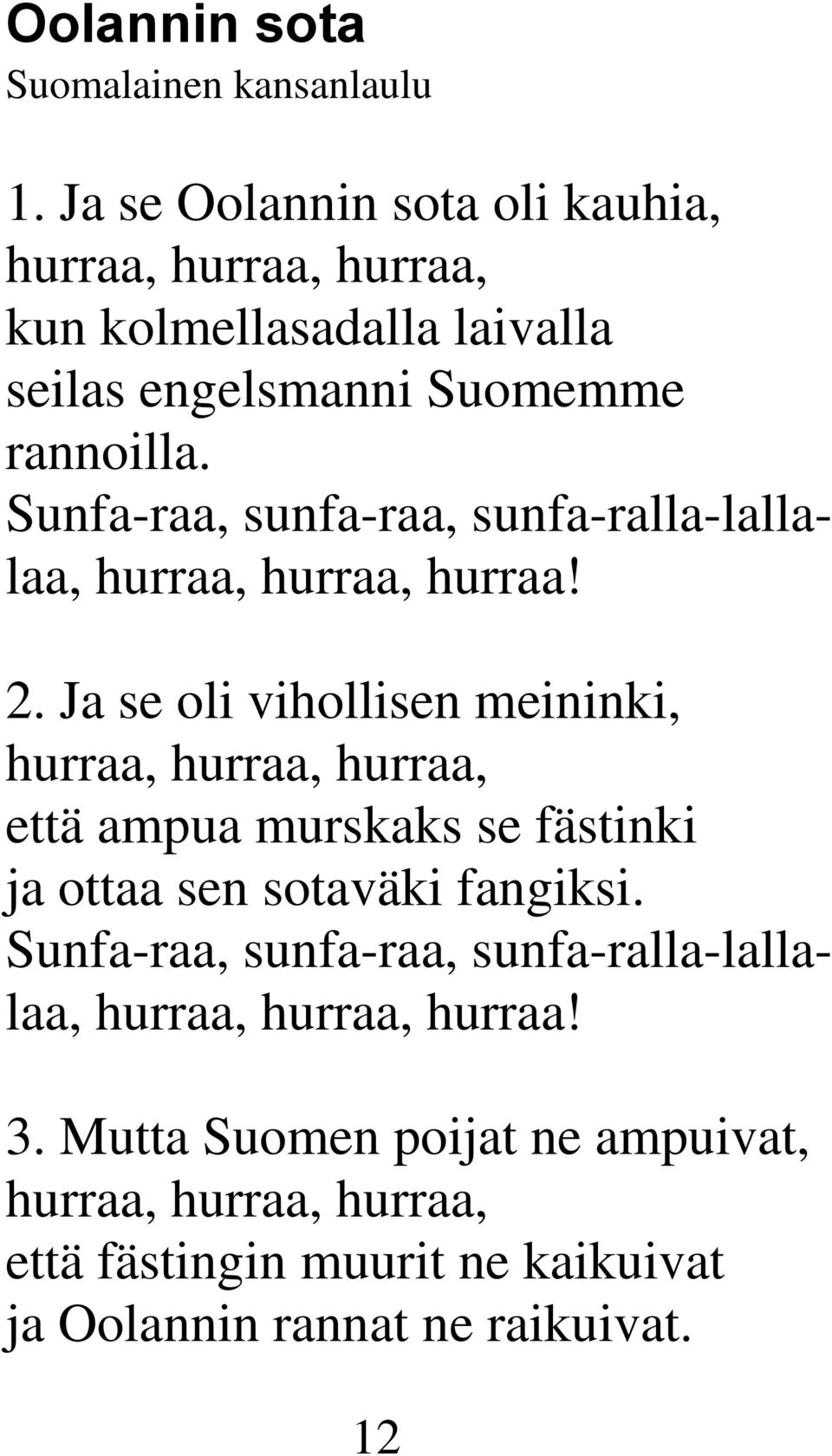 Oolannin sota
Suomalainen kansanlaulu

1. Ja se Oolannin sota oli kauhia,
hurraa, hurraa, hurraa,
kun kolmellasadalla laivalla
seilas engelsmanni Suomemme rannoilla.
Sunfa-raa, sunfa-raa, sunfa-ralla-lallalaa, hurraa, hurraa, hurraa!

2. Ja se oli vihollisen meininki,
hurraa, hurraa, hurraa,
että ampua murskaks se fästinki
ja ottaa sen sotaväki fangiksi.
Sunfa-raa, sunfa-raa, sunfa-ralla-lallalaa, hurraa, hurraa, hurraa!

3. Mutta Suomen poijat ne ampuivat,
hurraa, hurraa, hurraa,
että fästingin muurit ne kaikuivat
ja Oolannin rannat ne raikuivat.

12